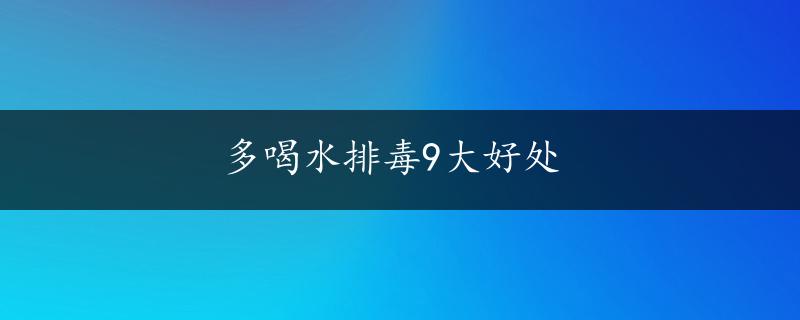 多喝水排毒9大好处